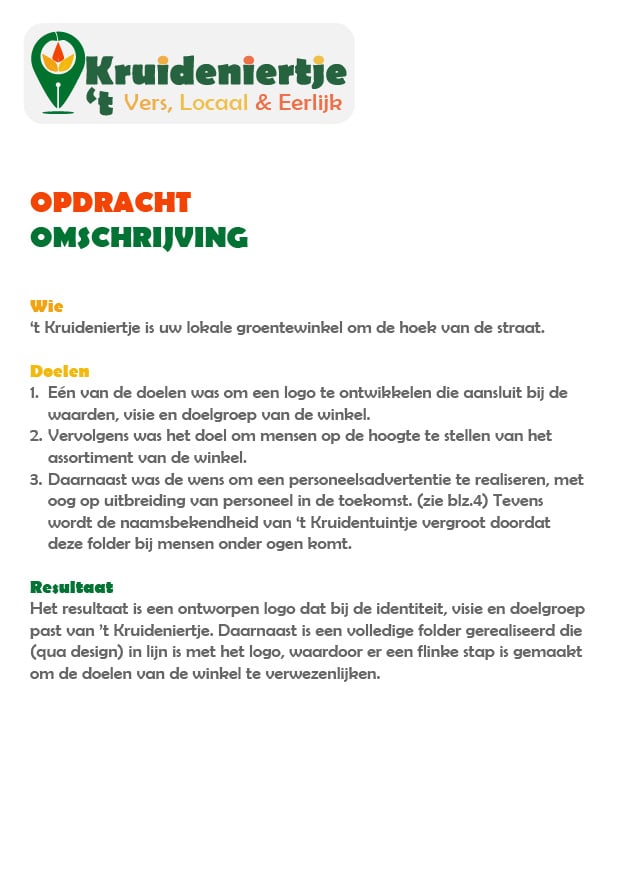 Kruideniertje
't Vers, Locaal & Eerlijk

OPDRACHT
OMSCHRIJVING

Wie
't Kruideniertje is uw lokale groentewinkel om de hoek van de straat.

Doelen
1. Eén van de doelen was om een logo te ontwikkelen die aansluit bij de waarden, visie en doelgroep van de winkel.
2. Vervolgens was het doel om mensen op de hoogte te stellen van het assortiment van de winkel.
3. Daarnaast was de wens om een personeelsadvertentie te realiseren, met oog op uitbreiding van personeel in de toekomst. (zie blz.4) Tevens wordt de naamsbekendheid van 't Kruidentuintje vergroot doordat deze folder bij mensen onder ogen komt.

Resultaat
Het resultaat is een ontworpen logo dat bij de identiteit, visie en doelgroep past van 't Kruideniertje. Daarnaast is een volledige folder gerealiseerd die (qua design) in lijn is met het logo, waardoor er een flinke stap is gemaakt om de doelen van de winkel te verwezenlijken.